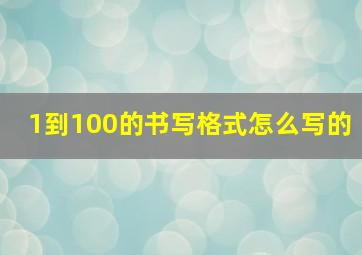 1到100的书写格式怎么写的